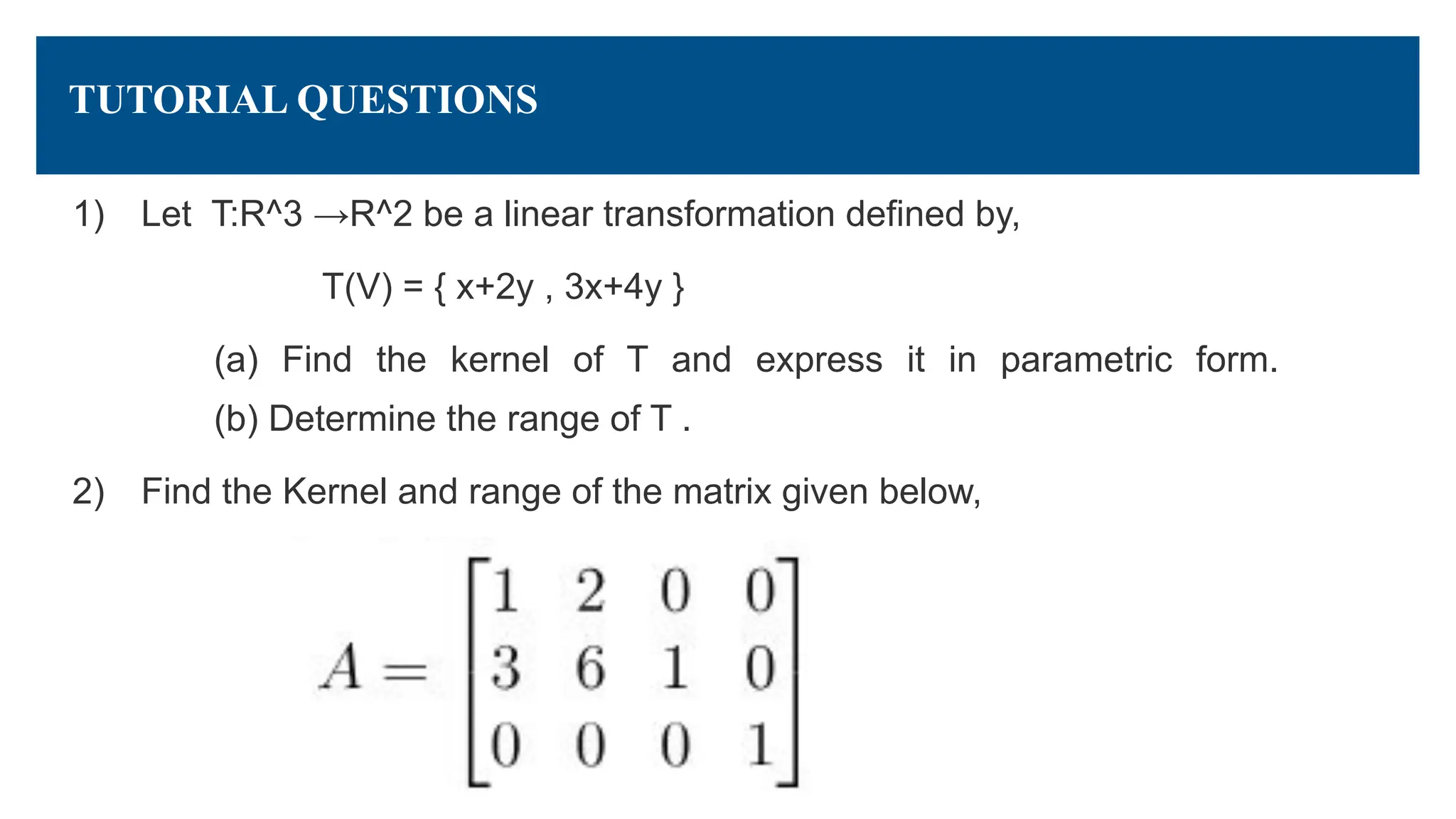 TUTORIAL QUESTIONS

1) Let T:R^3 →R^2 be a linear transformation defined by,

T(V) = { x+2y , 3x+4y }

(a) Find the kernel of T and express it in parametric form.

(b) Determine the range of T .

2) Find the Kernel and range of the matrix given below,

$A = \begin{bmatrix} 1 & 2 & 0 & 0 \\ 3 & 6 & 1 & 0 \\ 0 & 0 & 0 & 1 \end{bmatrix}$